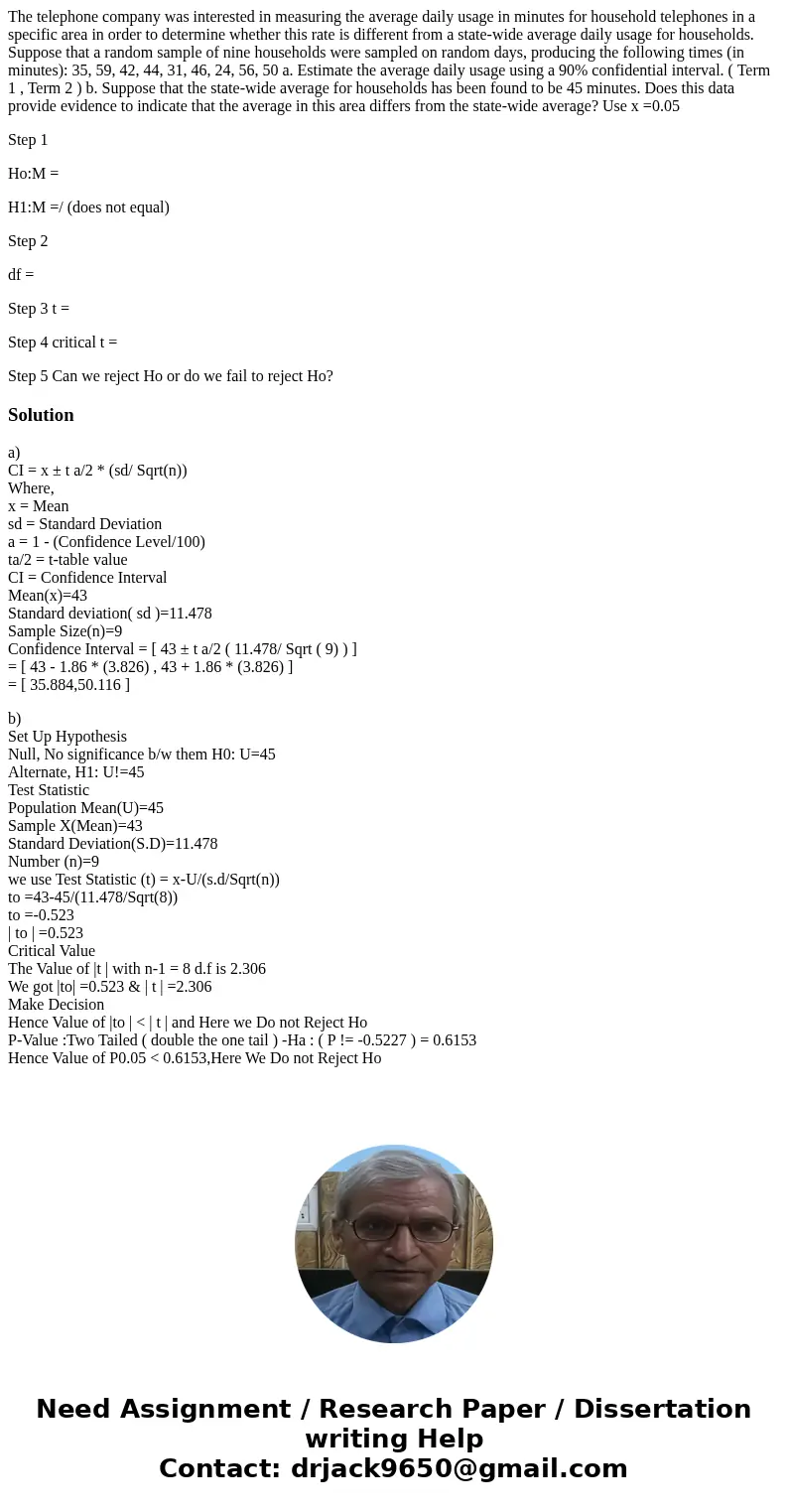 The telephone company was interested in measuring the average daily usage in minutes for household telephones in a specific area in order to determine whether this rate is different from a state-wide average daily usage for households. Suppose that a random sample of nine households were sampled on random days, producing the following times (in minutes): 35, 59, 42, 44, 31, 46, 24, 56, 50 a. Estimate the average daily usage using a 90% confidential interval. ( Term 1 , Term 2 ) b. Suppose that the state-wide average for households has been found to be 45 minutes. Does this data provide evidence to indicate that the average in this area differs from the state-wide average? Use x =0.05

Step 1

Ho:M =

H1:M =/ (does not equal)

Step 2

df =

Step 3 t =

Step 4 critical t =

Step 5 Can we reject Ho or do we fail to reject Ho?

Solution

a)
CI = x ± t a/2 * (sd/ Sqrt(n))
Where,
x = Mean
sd = Standard Deviation
a = 1 - (Confidence Level/100)
ta/2 = t-table value
CI = Confidence Interval
Mean(x)=43
Standard deviation( sd )=11.478
Sample Size(n)=9
Confidence Interval = [ 43 ± t a/2 ( 11.478/ Sqrt ( 9) ) ]
= [ 43 - 1.86 * (3.826) , 43 + 1.86 * (3.826) ]
= [ 35.884,50.116 ]

b)
Set Up Hypothesis
Null, No significance b/w them H0: U=45
Alternate, H1: U!=45
Test Statistic
Population Mean(U)=45
Sample X(Mean)=43
Standard Deviation(S.D)=11.478
Number (n)=9
we use Test Statistic (t) = x-U/(s.d/Sqrt(n))
to =43-45/(11.478/Sqrt(8))
to =-0.523
| to | =0.523
Critical Value
The Value of |t | with n-1 = 8 d.f is 2.306
We got |to| =0.523 & | t | =2.306
Make Decision
Hence Value of |to | < | t | and Here we Do not Reject Ho
P-Value :Two Tailed ( double the one tail ) -Ha : ( P != -0.5227 ) = 0.6153
Hence Value of P0.05 < 0.6153,Here We Do not Reject Ho

Need Assignment / Research Paper / Dissertation writing Help
Contact: drjack9650@gmail.com